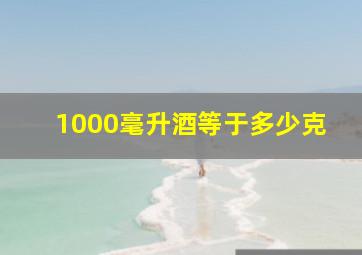 1000毫升酒等于多少克